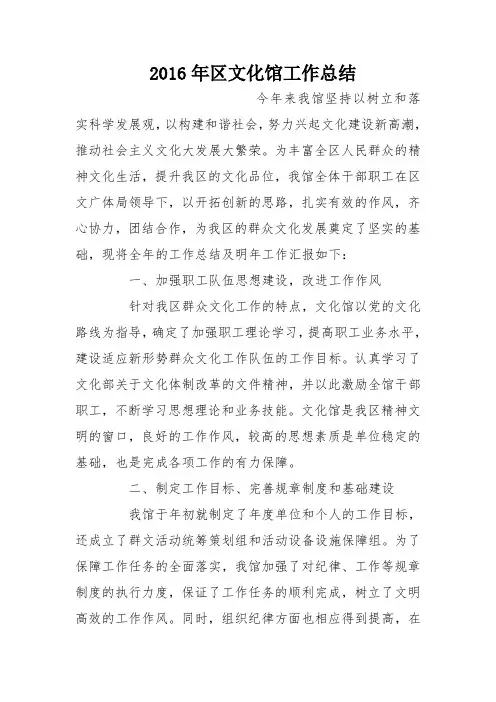 2016年区文化馆工作总结

今年来我馆坚持以树立和落实科学发展观，以构建和谐社会，努力兴起文化建设新高潮，推动社会主义文化大发展大繁荣。为丰富全区人民群众的精神文化生活，提升我区的文化品位，我馆全体干部职工在区文广体局领导下，以开拓创新的思路，扎实有效的作风，齐心协力，团结合作，为我区的群众文化发展奠定了坚实的基础，现将全年的工作总结及明年工作汇报如下：

一、加强职工队伍思想建设，改进工作作风

针对我区群众文化工作的特点，文化馆以党的文化路线为指导，确定了加强职工理论学习，提高职工业务水平，建设适应新形势群众文化工作队伍的工作目标。认真学习了文化部关于文化体制改革的文件精神，并以此激励全馆干部职工，不断学习思想理论和业务技能。文化馆是我区精神文明的窗口，良好的工作作风，较高的思想素质是单位稳定的基础，也是完成各项工作的有力保障。

二、制定工作目标、完善规章制度和基础建设

我馆于年初就制定了年度单位和个人的工作目标，还成立了群文活动统筹策划组和活动设备设施保障组。为了保障工作任务的全面落实，我馆加强了对纪律、工作等规章制度的执行力度，保证了工作任务的顺利完成，树立了文明高效的工作作风。同时，组织纪律方面也相应得到提高，在